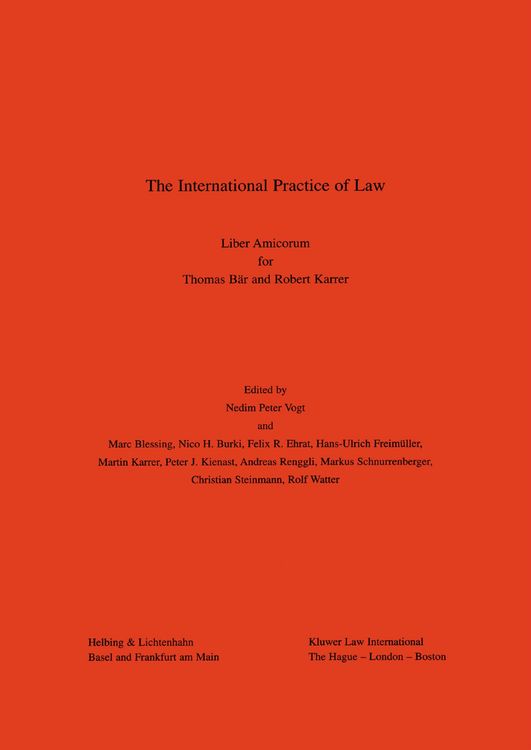 The International Practice of Law

Liber Amicorum
for
Thomas Bär and Robert Karrer

Edited by
Nedim Peter Vogt
and
Marc Blessing, Nico H. Burki, Felix R. Ehrat, Hans-Ulrich Freimüller, Martin Karrer, Peter J. Kienast, Andreas Renggli, Markus Schnurrenberger, Christian Steinmann, Rolf Watter

Helbing & Lichtenhahn
Basel and Frankfurt am Main

Kluwer Law International
The Hague – London – Boston